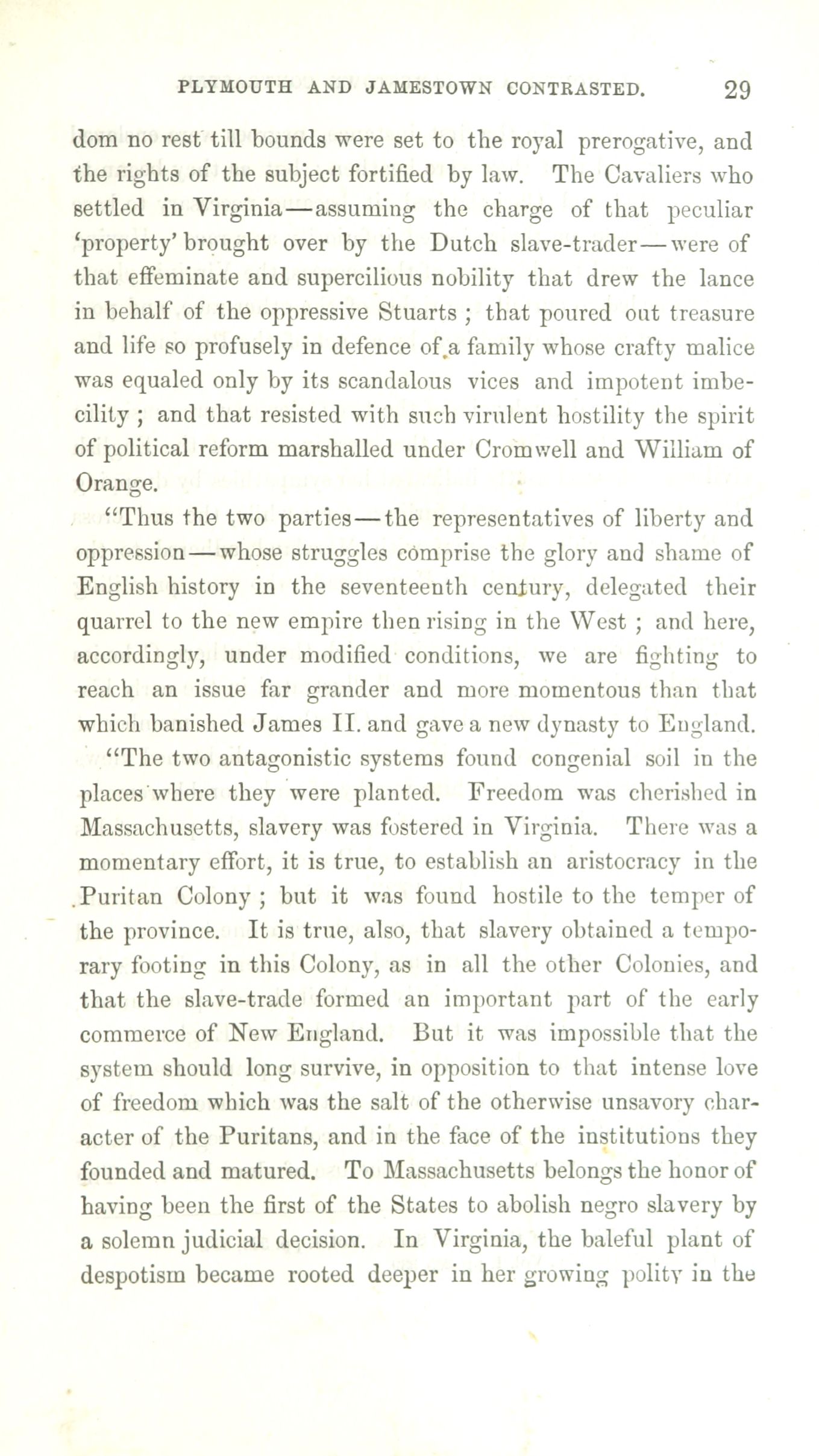 PLYMOUTH AND JAMESTOWN CONTRASTED. 29

dom no rest till bounds were set to the royal prerogative, and the rights of the subject fortified by law. The Cavaliers who settled in Virginia—assuming the charge of that peculiar 'property' brought over by the Dutch slave-trader—were of that effeminate and supercilious nobility that drew the lance in behalf of the oppressive Stuarts; that poured out treasure and life so profusely in defence of a family whose crafty malice was equaled only by its scandalous vices and impotent imbecility; and that resisted with such virulent hostility the spirit of political reform marshalled under Cromwell and William of Orange.

"Thus the two parties—the representatives of liberty and oppression—whose struggles comprise the glory and shame of English history in the seventeenth century, delegated their quarrel to the new empire then rising in the West; and here, accordingly, under modified conditions, we are fighting to reach an issue far grander and more momentous than that which banished James II. and gave a new dynasty to England.

"The two antagonistic systems found congenial soil in the places where they were planted. Freedom was cherished in Massachusetts, slavery was fostered in Virginia. There was a momentary effort, it is true, to establish an aristocracy in the Puritan Colony; but it was found hostile to the temper of the province. It is true, also, that slavery obtained a temporary footing in this Colony, as in all the other Colonies, and that the slave-trade formed an important part of the early commerce of New England. But it was impossible that the system should long survive, in opposition to that intense love of freedom which was the salt of the otherwise unsavory character of the Puritans, and in the face of the institutions they founded and matured. To Massachusetts belongs the honor of having been the first of the States to abolish negro slavery by a solemn judicial decision. In Virginia, the baleful plant of despotism became rooted deeper in her growing polity in the